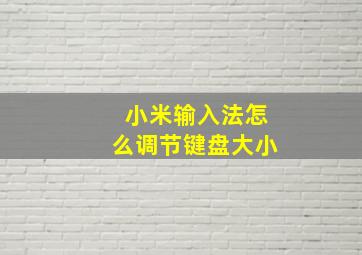 小米输入法怎么调节键盘大小